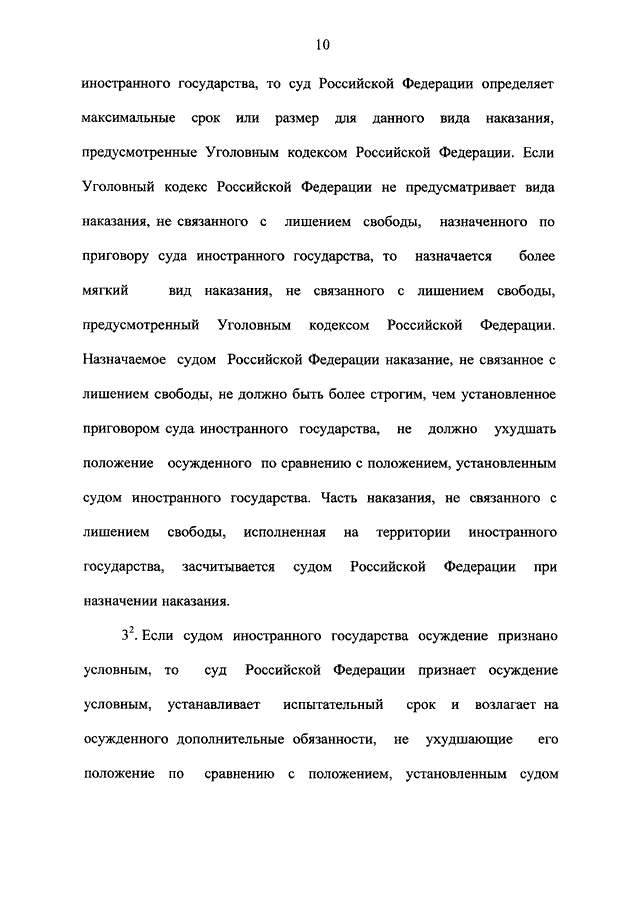 10

иностранного государства, то суд Российской Федерации определяет максимальные срок или размер для данного вида наказания, предусмотренные Уголовным кодексом Российской Федерации. Если Уголовный кодекс Российской Федерации не предусматривает вида наказания, не связанного с лишением свободы, назначенного по приговору суда иностранного государства, то назначается более мягкий вид наказания, не связанного с лишением свободы, предусмотренный Уголовным кодексом Российской Федерации. Назначаемое судом Российской Федерации наказание, не связанное с лишением свободы, не должно быть более строгим, чем установленное приговором суда иностранного государства, не должно ухудшать положение осужденного по сравнению с положением, установленным судом иностранного государства. Часть наказания, не связанного с лишением свободы, исполненная на территории иностранного государства, засчитывается судом Российской Федерации при назначении наказания.

$3^2$. Если судом иностранного государства осуждение признано условным, то суд Российской Федерации признает осуждение условным, устанавливает испытательный срок и возлагает на осужденного дополнительные обязанности, не ухудшающие его положение по сравнению с положением, установленным судом